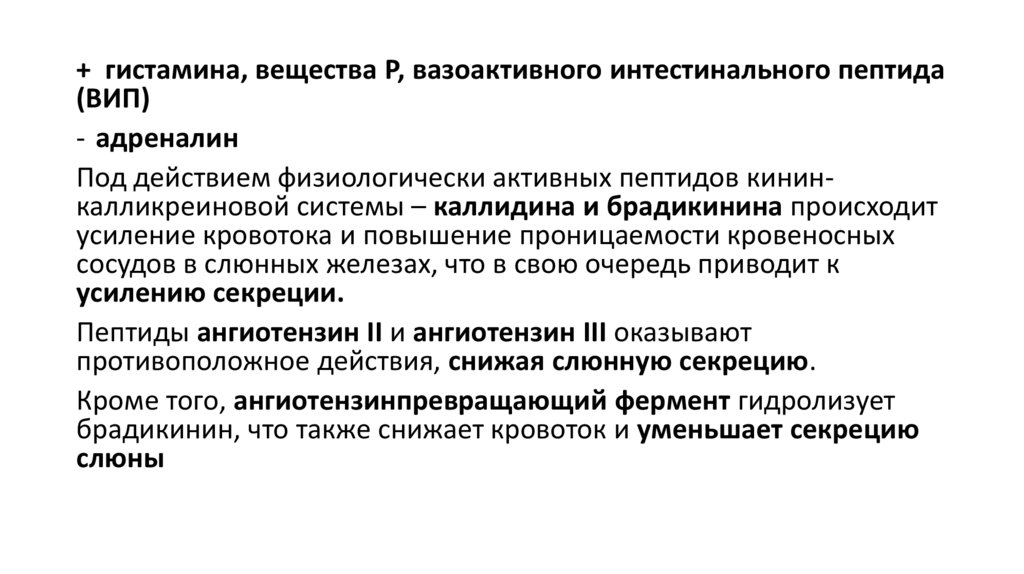 + гистамина, вещества Р, вазоактивного интестинального пептида (ВИП)

- адреналин

Под действием физиологически активных пептидов кинин-калликреиновой системы – каллидина и брадикинина происходит усиление кровотока и повышение проницаемости кровеносных сосудов в слюнных железах, что в свою очередь приводит к усилению секреции.

Пептиды ангиотензин II и ангиотензин III оказывают противоположное действия, снижая слюнную секрецию.

Кроме того, ангиотензинпревращающий фермент гидролизует брадикинин, что также снижает кровоток и уменьшает секрецию слюны